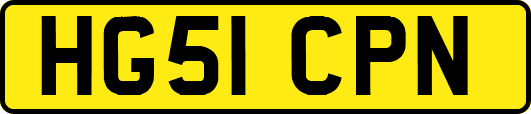 HG51 CPN